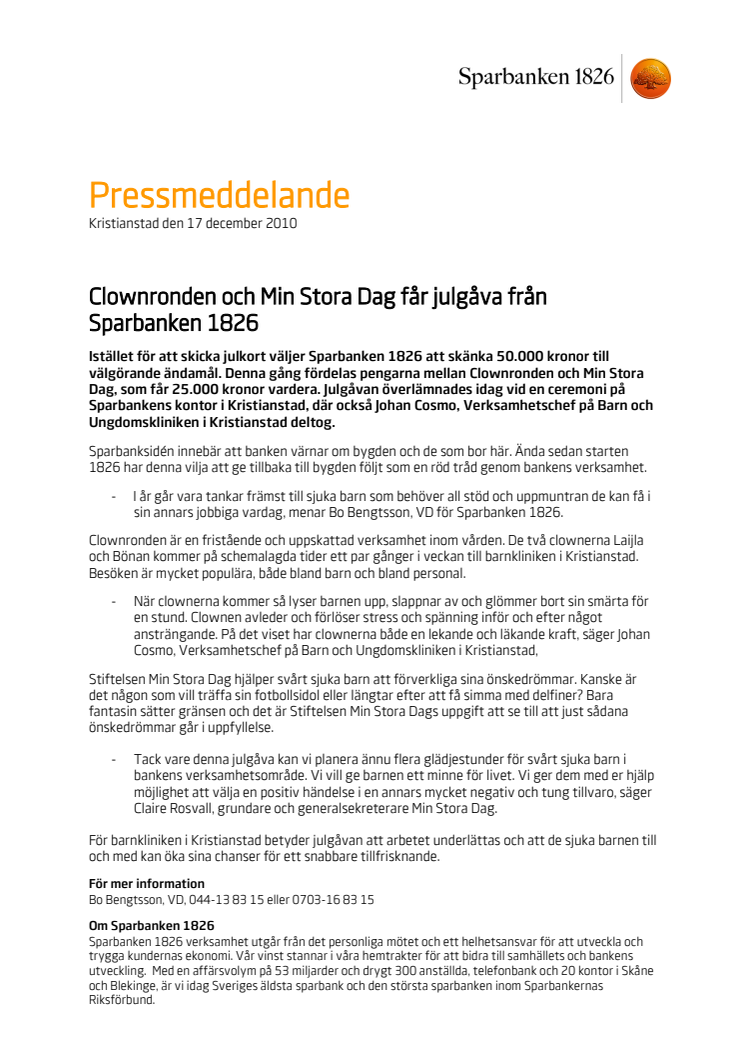 Sparbanken 1826

Pressmeddelande

Kristianstad den 17 december 2010

Clownronden och Min Stora Dag får julgåva från Sparbanken 1826

Istället för att skicka julkort väljer Sparbanken 1826 att skänka 50.000 kronor till välgörande ändamål. Denna gång fördelas pengarna mellan Clownronden och Min Stora Dag, som får 25.000 kronor vardera. Julgåvan överlämnades idag vid en ceremoni på Sparbankens kontor i Kristianstad, där också Johan Cosmo, Verksamhetschef på Barn och Ungdomskliniken i Kristianstad deltog.

Sparbanksidén innebär att banken värnar om bygden och de som bor här. Ända sedan starten 1826 har denna vilja att ge tillbaka till bygden följt som en röd tråd genom bankens verksamhet.

- I år går vara tankar främst till sjuka barn som behöver all stöd och uppmuntran de kan få i sin annars jobbiga vardag, menar Bo Bengtsson, VD för Sparbanken 1826.

Clownronden är en fristående och uppskattad verksamhet inom vården. De två clownerna Laijla och Bönan kommer på schemalagda tider ett par gånger i veckan till barnkliniken i Kristianstad. Besöken är mycket populära, både bland barn och bland personal.

- När clownerna kommer så lyser barnen upp, slappnar av och glömmer bort sin smärta för en stund. Clownen avleder och förlöser stress och spänning inför och efter något ansträngande. På det viset har clownerna både en lekande och läkande kraft, säger Johan Cosmo, Verksamhetschef på Barn och Ungdomskliniken i Kristianstad,

Stiftelsen Min Stora Dag hjälper svårt sjuka barn att förverkliga sina önskedrömmar. Kanske är det någon som vill träffa sin fotbollsidol eller längtar efter att få simma med delfiner? Bara fantasin sätter gränsen och det är Stiftelsen Min Stora Dags uppgift att se till att just sådana önskedrömmar går i uppfyllelse.

- Tack vare denna julgåva kan vi planera ännu flera glädjestunder för svårt sjuka barn i bankens verksamhetsområde. Vi vill ge barnen ett minne för livet. Vi ger dem med er hjälp möjlighet att välja en positiv händelse i en annars mycket negativ och tung tillvaro, säger Claire Rosvall, grundare och generalsekreterare Min Stora Dag.

För barnkliniken i Kristianstad betyder julgåvan att arbetet underlättas och att de sjuka barnen till och med kan öka sina chanser för ett snabbare tillfrisknande.

För mer information
Bo Bengtsson, VD, 044-13 83 15 eller 0703-16 83 15

Om Sparbanken 1826
Sparbanken 1826 verksamhet utgår från det personliga mötet och ett helhetsansvar för att utveckla och trygga kundernas ekonomi. Vår vinst stannar i våra hemtrakter för att bidra till samhällets och bankens utveckling. Med en affärsvolym på 53 miljarder och drygt 300 anställda, telefonbank och 20 kontor i Skåne och Blekinge, är vi idag Sveriges äldsta sparbank och den största sparbanken inom Sparbankernas Riksförbund.